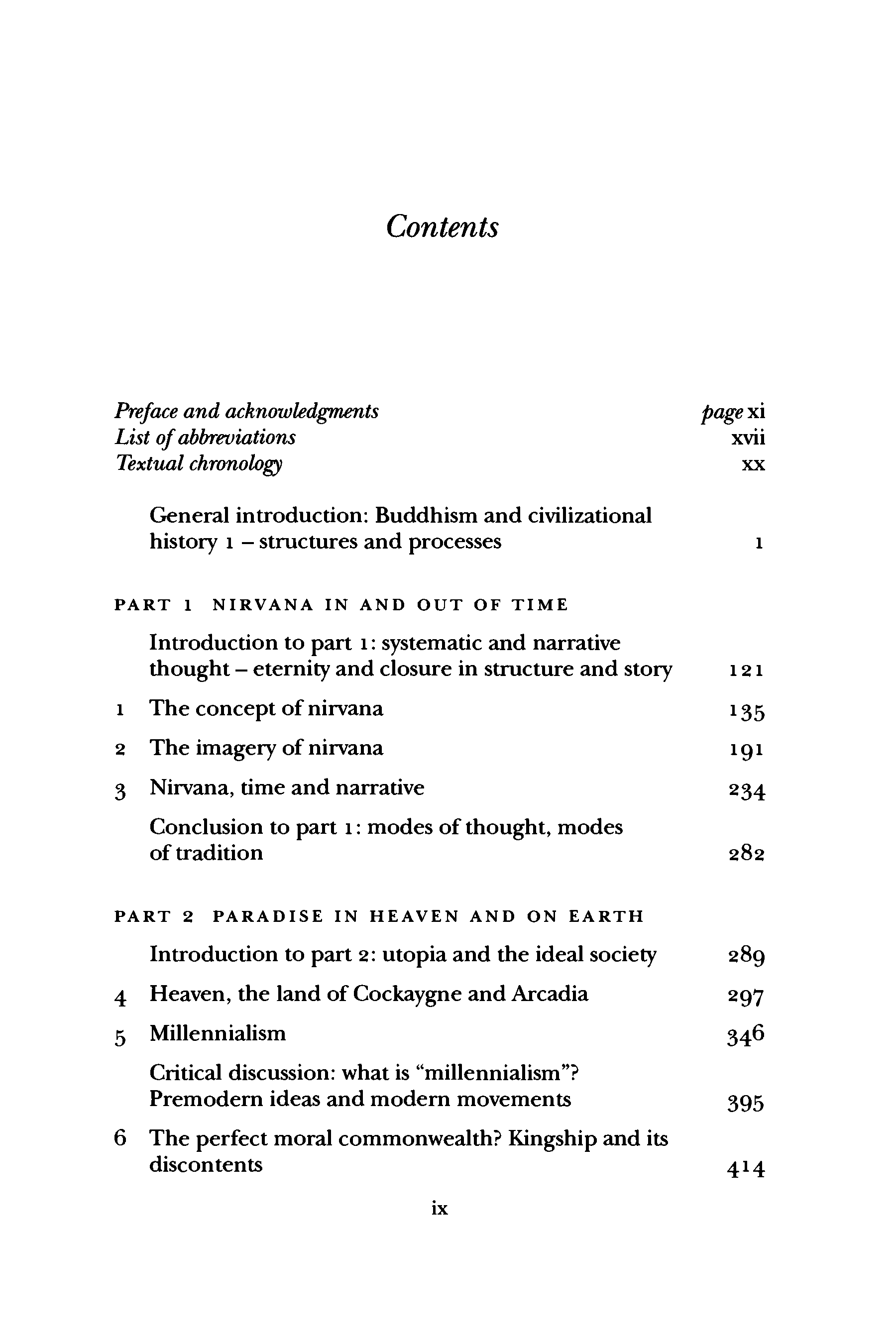 Contents

Preface and acknowledgments page xi
List of abbreviations xvii
Textual chronology xx

General introduction: Buddhism and civilizational history 1 – structures and processes 1

PART 1 NIRVANA IN AND OUT OF TIME

Introduction to part 1: systematic and narrative thought – eternity and closure in structure and story 121

1 The concept of nirvana 135

2 The imagery of nirvana 191

3 Nirvana, time and narrative 234

Conclusion to part 1: modes of thought, modes of tradition 282

PART 2 PARADISE IN HEAVEN AND ON EARTH

Introduction to part 2: utopia and the ideal society 289

4 Heaven, the land of Cockaygne and Arcadia 297

5 Millennialism 346

Critical discussion: what is "millennialism"? Premodern ideas and modern movements 395

6 The perfect moral commonwealth? Kingship and its discontents 414

ix